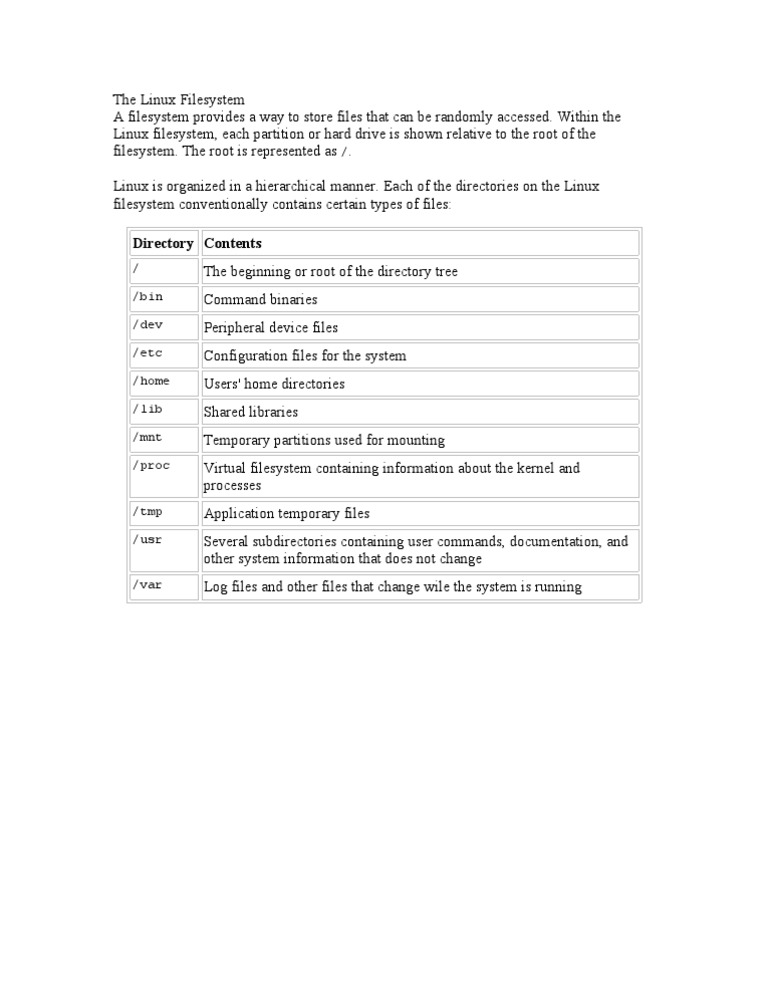 The Linux Filesystem
A filesystem provides a way to store files that can be randomly accessed. Within the Linux filesystem, each partition or hard drive is shown relative to the root of the filesystem. The root is represented as /.

Linux is organized in a hierarchical manner. Each of the directories on the Linux filesystem conventionally contains certain types of files:

| Directory | Contents |
|---|---|
| / | The beginning or root of the directory tree |
| /bin | Command binaries |
| /dev | Peripheral device files |
| /etc | Configuration files for the system |
| /home | Users' home directories |
| /lib | Shared libraries |
| /mnt | Temporary partitions used for mounting |
| /proc | Virtual filesystem containing information about the kernel and processes |
| /tmp | Application temporary files |
| /usr | Several subdirectories containing user commands, documentation, and other system information that does not change |
| /var | Log files and other files that change wile the system is running |